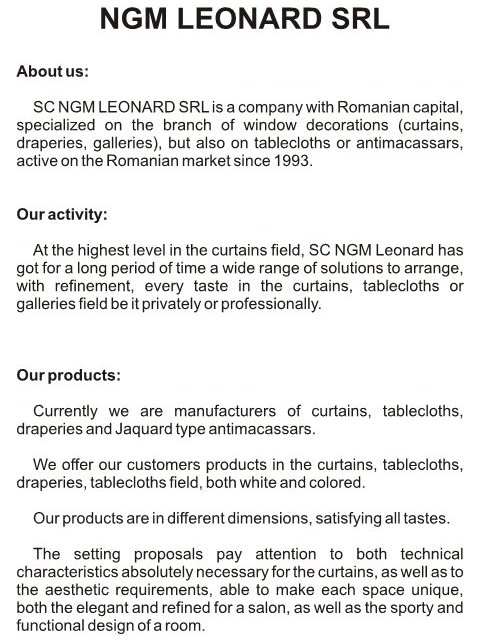 NGM LEONARD SRL

About us:

SC NGM LEONARD SRL is a company with Romanian capital, specialized on the branch of window decorations (curtains, draperies, galleries), but also on tablecloths or antimacassars, active on the Romanian market since 1993.

Our activity:

At the highest level in the curtains field, SC NGM Leonard has got for a long period of time a wide range of solutions to arrange, with refinement, every taste in the curtains, tablecloths or galleries field be it privately or professionally.

Our products:

Currently we are manufacturers of curtains, tablecloths, draperies and Jaquard type antimacassars.

We offer our customers products in the curtains, tablecloths, draperies, tablecloths field, both white and colored.

Our products are in different dimensions, satisfying all tastes.

The setting proposals pay attention to both technical characteristics absolutely necessary for the curtains, as well as to the aesthetic requirements, able to make each space unique, both the elegant and refined for a salon, as well as the sporty and functional design of a room.